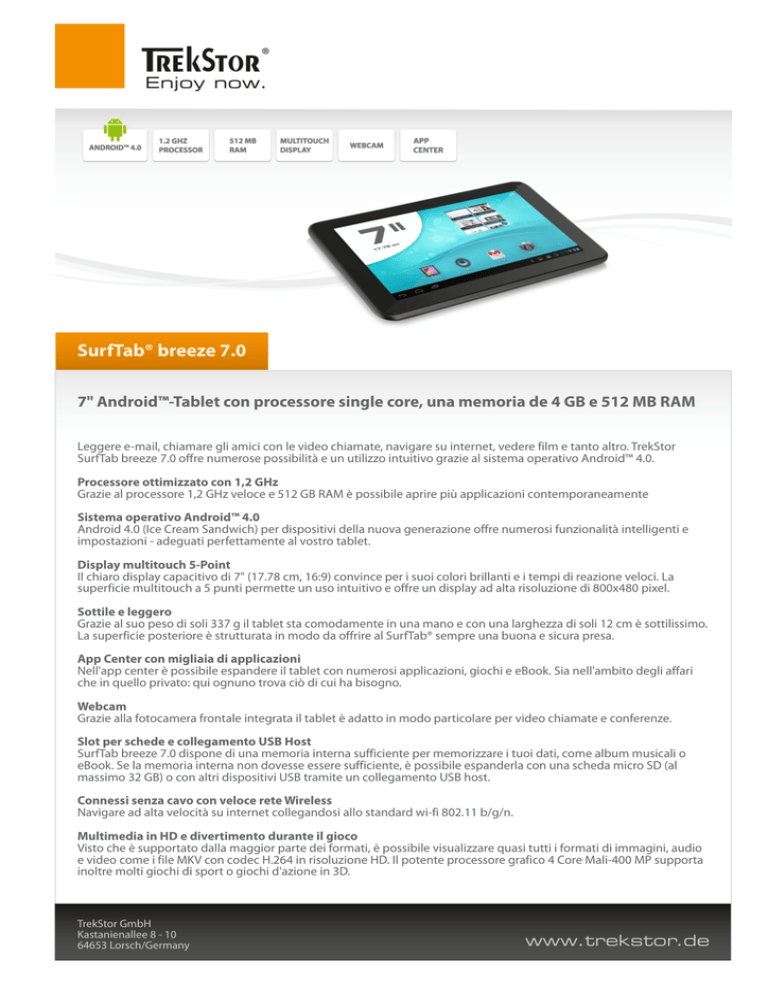 TREKSTOR®
Enjoy now.

ANDROID™ 4.0

1.2 GHZ PROCESSOR

512 MB RAM

MULTITOUCH DISPLAY

WEBCAM

APP CENTER

7"
17.78 cm

SurfTab® breeze 7.0

7" Android™-Tablet con processore single core, una memoria de 4 GB e 512 MB RAM

Leggere e-mail, chiamare gli amici con le video chiamate, navigare su internet, vedere film e tanto altro. TrekStor SurfTab breeze 7.0 offre numerose possibilità e un utilizzo intuitivo grazie al sistema operativo Android™ 4.0.

Processore ottimizzato con 1,2 GHz
Grazie al processore 1,2 GHz veloce e 512 GB RAM è possibile aprire più applicazioni contemporaneamente

Sistema operativo Android™ 4.0
Android 4.0 (Ice Cream Sandwich) per dispositivi della nuova generazione offre numerosi funzionalità intelligenti e impostazioni - adeguati perfettamente al vostro tablet.

Display multitouch 5-Point
Il chiaro display capacitivo di 7" (17.78 cm, 16:9) convince per i suoi colori brillanti e i tempi di reazione veloci. La superficie multitouch a 5 punti permette un uso intuitivo e offre un display ad alta risoluzione di 800x480 pixel.

Sottile e leggero
Grazie al suo peso di soli 337 g il tablet sta comodamente in una mano e con una larghezza di soli 12 cm è sottilissimo. La superficie posteriore è strutturata in modo da offrire al SurfTab® sempre una buona e sicura presa.

App Center con migliaia di applicazioni
Nell'app center è possibile espandere il tablet con numerosi applicazioni, giochi e eBook. Sia nell'ambito degli affari che in quello privato: qui ognuno trova ciò di cui ha bisogno.

Webcam
Grazie alla fotocamera frontale integrata il tablet è adatto in modo particolare per video chiamate e conferenze.

Slot per schede e collegamento USB Host
SurfTab breeze 7.0 dispone di una memoria interna sufficiente per memorizzare i tuoi dati, come album musicali o eBook. Se la memoria interna non dovesse essere sufficiente, è possibile espanderla con una scheda micro SD (al massimo 32 GB) o con altri dispositivi USB tramite un collegamento USB host.

Connessi senza cavo con veloce rete Wireless
Navigare ad alta velocità su internet collegandosi allo standard wi-fi 802.11 b/g/n.

Multimedia in HD e divertimento durante il gioco
Visto che è supportato dalla maggior parte dei formati, è possibile visualizzare quasi tutti i formati di immagini, audio e video come i file MKV con codec H.264 in risoluzione HD. Il potente processore grafico 4 Core Mali-400 MP supporta inoltre molti giochi di sport o giochi d'azione in 3D.

TrekStor GmbH
Kastanienallee 8 - 10
64653 Lorsch/Germany

www.trekstor.de